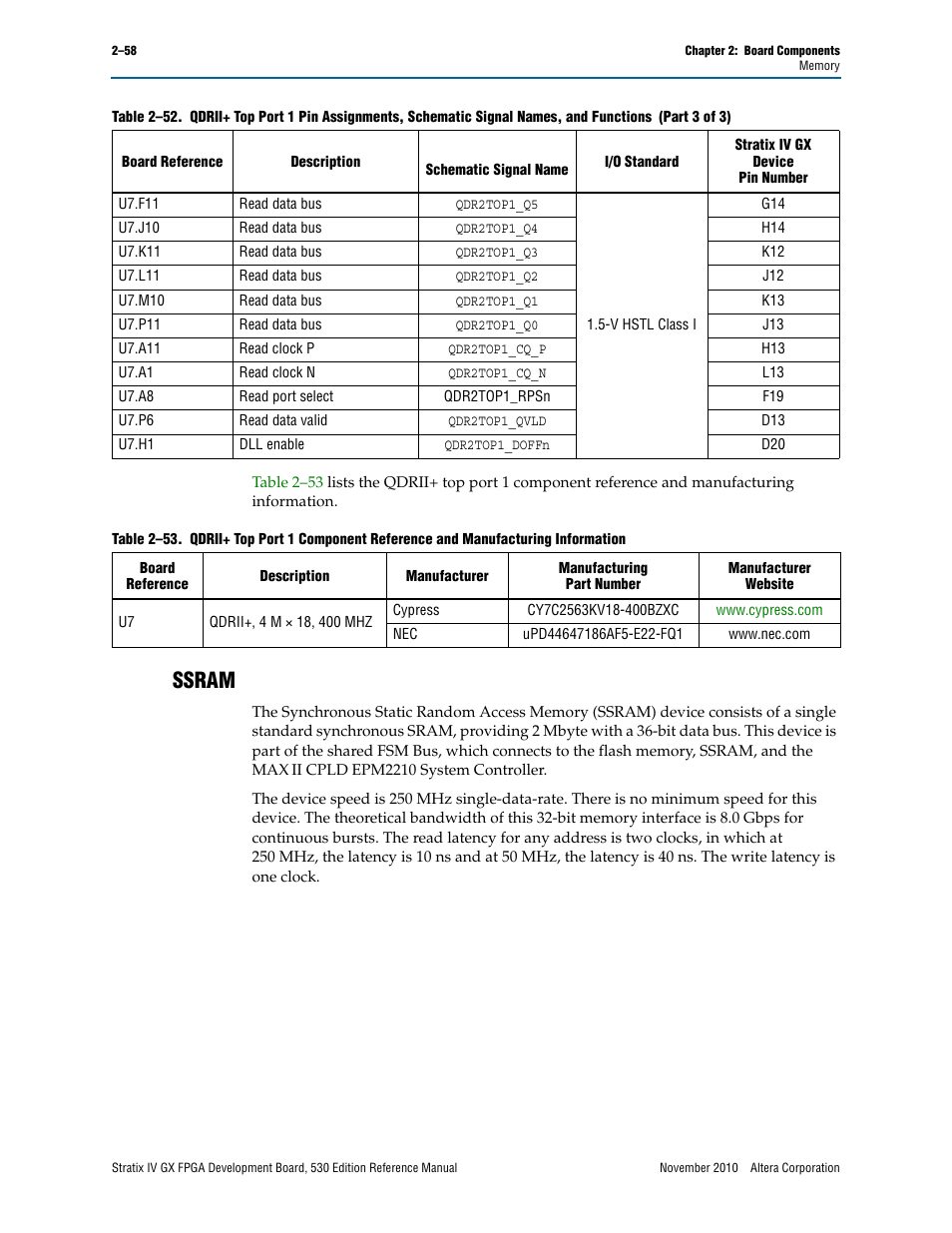 2–58

Chapter 2: Board Components
Memory

Table 2–52. QDRII+ Top Port 1 Pin Assignments, Schematic Signal Names, and Functions (Part 3 of 3)

| Board Reference | Description | Schematic Signal Name | I/O Standard | Stratix IV GX Device Pin Number |
|---|---|---|---|---|
| U7.F11 | Read data bus | QDR2TOP1_Q5 | 1.5-V HSTL Class I | G14 |
| U7.J10 | Read data bus | QDR2TOP1_Q4 | | H14 |
| U7.K11 | Read data bus | QDR2TOP1_Q3 | | K12 |
| U7.L11 | Read data bus | QDR2TOP1_Q2 | | J12 |
| U7.M10 | Read data bus | QDR2TOP1_Q1 | | K13 |
| U7.P11 | Read data bus | QDR2TOP1_Q0 | | J13 |
| U7.A11 | Read clock P | QDR2TOP1_CQ_P | | H13 |
| U7.A1 | Read clock N | QDR2TOP1_CQ_N | | L13 |
| U7.A8 | Read port select | QDR2TOP1_RPSn | | F19 |
| U7.P6 | Read data valid | QDR2TOP1_QVLD | | D13 |
| U7.H1 | DLL enable | QDR2TOP1_DOFFn | | D20 |

Table 2–53 lists the QDRII+ top port 1 component reference and manufacturing information.

Table 2–53. QDRII+ Top Port 1 Component Reference and Manufacturing Information

| Board Reference | Description | Manufacturer | Manufacturing Part Number | Manufacturer Website |
|---|---|---|---|---|
| U7 | QDRII+, 4 M × 18, 400 MHZ | Cypress | CY7C2563KV18-400BZXC | www.cypress.com |
| | | NEC | uPD44647186AF5-E22-FQ1 | www.nec.com |

SSRAM

The Synchronous Static Random Access Memory (SSRAM) device consists of a single standard synchronous SRAM, providing 2 Mbyte with a 36-bit data bus. This device is part of the shared FSM Bus, which connects to the flash memory, SSRAM, and the MAX II CPLD EPM2210 System Controller.

The device speed is 250 MHz single-data-rate. There is no minimum speed for this device. The theoretical bandwidth of this 32-bit memory interface is 8.0 Gbps for continuous bursts. The read latency for any address is two clocks, in which at 250 MHz, the latency is 10 ns and at 50 MHz, the latency is 40 ns. The write latency is one clock.

Stratix IV GX FPGA Development Board, 530 Edition Reference Manual

November 2010 Altera Corporation